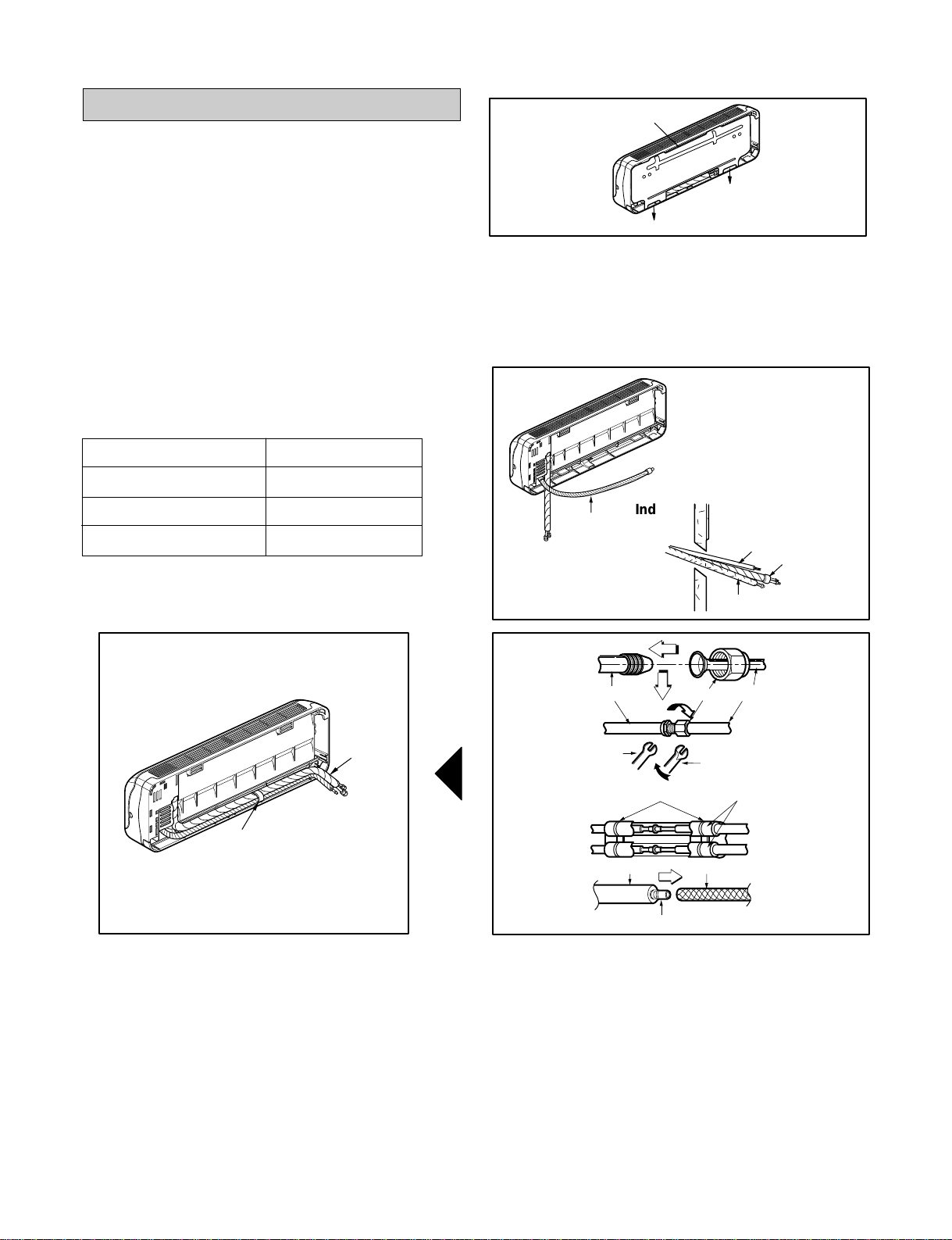 Ind